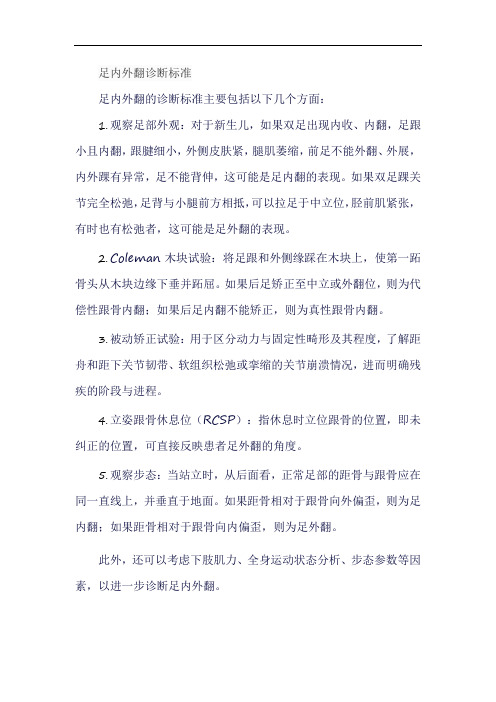 足内外翻诊断标准

足内外翻的诊断标准主要包括以下几个方面：

1. 观察足部外观：对于新生儿，如果双足出现内收、内翻，足跟小且内翻，跟腱细小，外侧皮肤紧，腿肌萎缩，前足不能外翻、外展，内外踝有异常，足不能背伸，这可能是足内翻的表现。如果双足踝关节完全松弛，足背与小腿前方相抵，可以拉足于中立位，胫前肌紧张，有时也有松弛者，这可能是足外翻的表现。

2. Coleman 木块试验：将足跟和外侧缘踩在木块上，使第一跖骨头从木块边缘下垂并跖屈。如果后足矫正至中立或外翻位，则为代偿性跟骨内翻；如果后足内翻不能矫正，则为真性跟骨内翻。

3. 被动矫正试验：用于区分动力与固定性畸形及其程度，了解距舟和距下关节韧带、软组织松弛或挛缩的关节崩溃情况，进而明确残疾的阶段与进程。

4. 立姿跟骨休息位（RCSP）：指休息时立位跟骨的位置，即未纠正的位置，可直接反映患者足外翻的角度。

5. 观察步态：当站立时，从后面看，正常足部的距骨与跟骨应在同一直线上，并垂直于地面。如果距骨相对于跟骨向外偏歪，则为足内翻；如果距骨相对于跟骨向内偏歪，则为足外翻。

此外，还可以考虑下肢肌力、全身运动状态分析、步态参数等因素，以进一步诊断足内外翻。